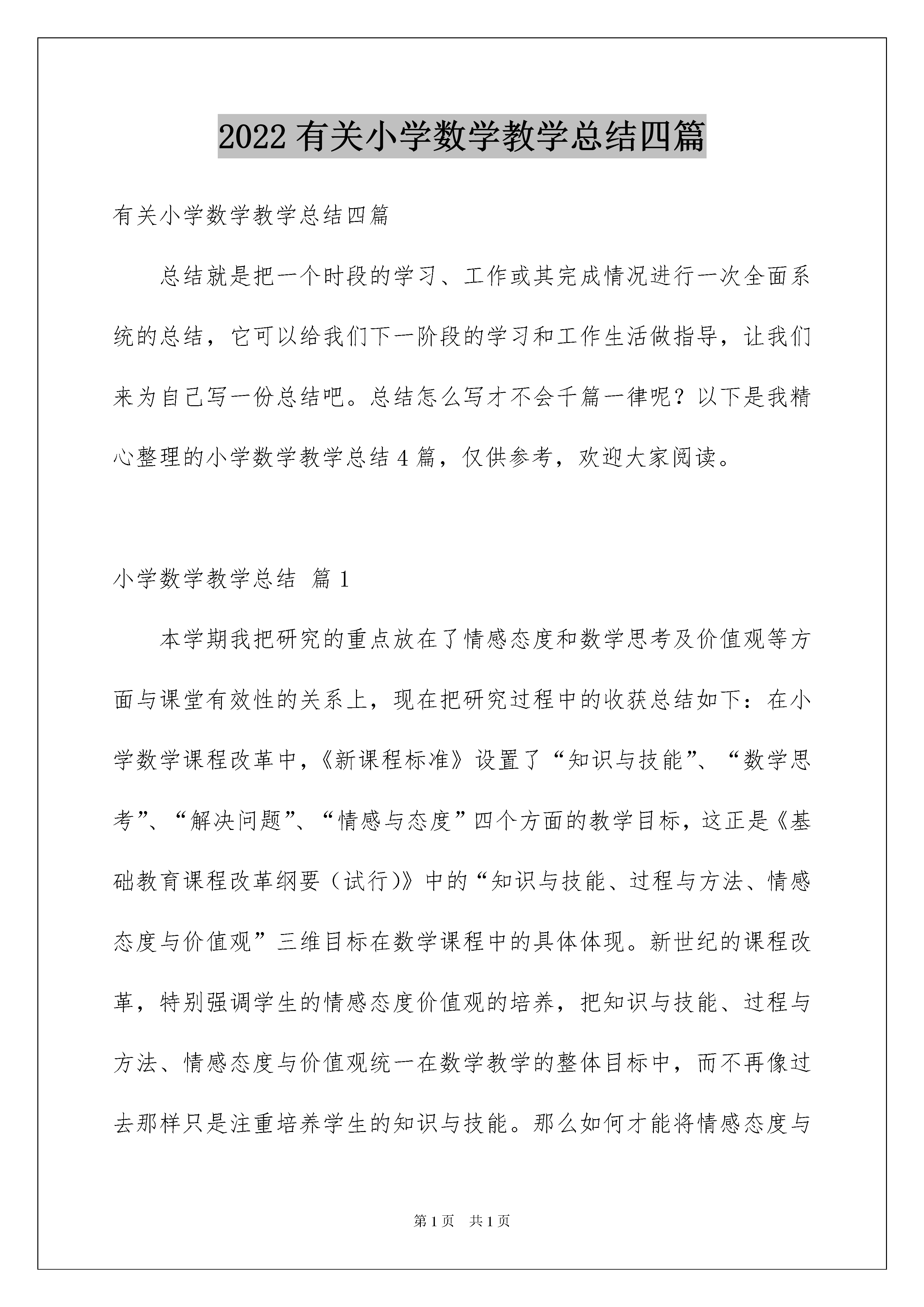 2022 有关小学数学教学总结四篇

有关小学数学教学总结四篇

总结就是把一个时段的学习、工作或其完成情况进行一次全面系统的总结，它可以给我们下一阶段的学习和工作生活做指导，让我们来为自己写一份总结吧。总结怎么写才不会千篇一律呢？以下是我精心整理的小学数学教学总结 4 篇，仅供参考，欢迎大家阅读。

小学数学教学总结 篇 1

本学期我把研究的重点放在了情感态度和数学思考及价值观等方面与课堂有效性的关系上，现在把研究过程中的收获总结如下：在小学数学课程改革中，《新课程标准》设置了“知识与技能”、“数学思考”、“解决问题”、“情感与态度”四个方面的教学目标，这正是《基础教育课程改革纲要（试行)》中的“知识与技能、过程与方法、情感态度与价值观”三维目标在数学课程中的具体体现。新世纪的课程改革，特别强调学生的情感态度价值观的培养，把知识与技能、过程与方法、情感态度与价值观统一在数学教学的整体目标中，而不再像过去那样只是注重培养学生的知识与技能。那么如何才能将情感态度与

第 1 页 共 1 页